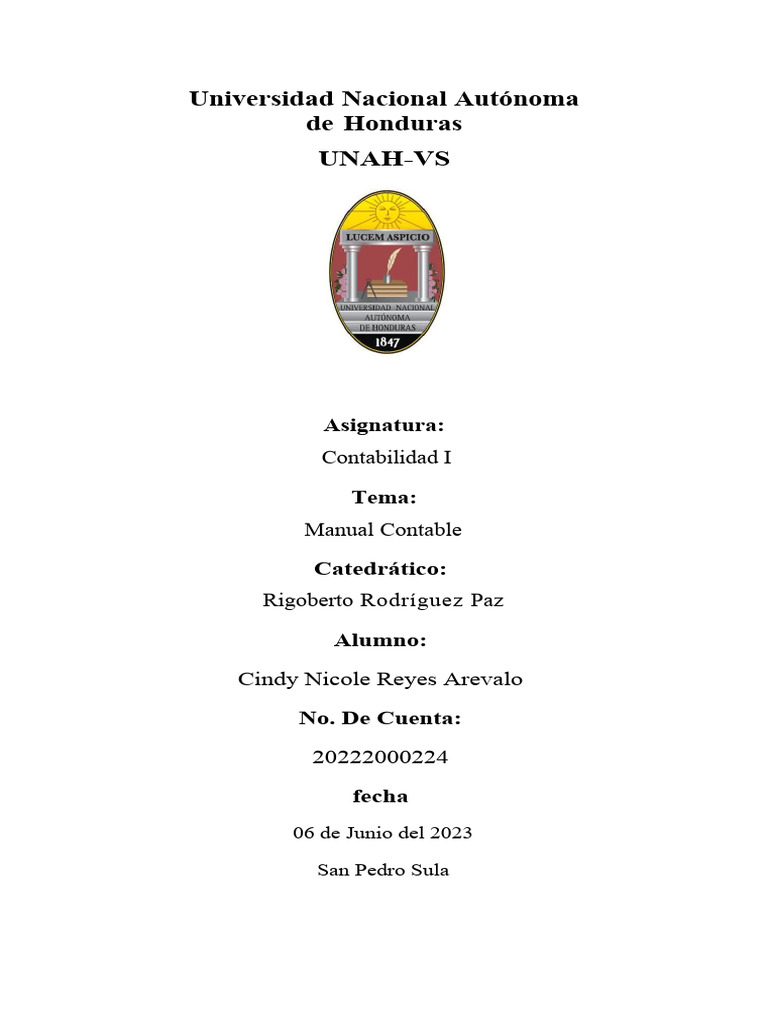 Universidad Nacional Autónoma de Honduras

UNAH-VS

LUCEM ASPICIO

UNIVERSIDAD NACIONAL AUTÓNOMA DE HONDURAS

1847

Asignatura:

Contabilidad I

Tema:

Manual Contable

Catedrático:

Rigoberto Rodríguez Paz

Alumno:

Cindy Nicole Reyes Arevalo

No. De Cuenta:

20222000224

fecha

06 de Junio del 2023

San Pedro Sula